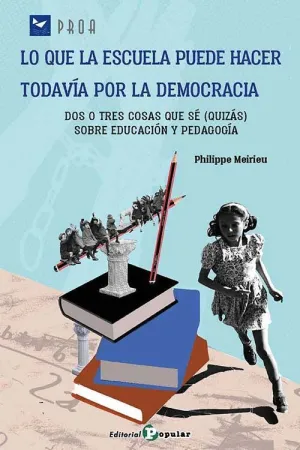 PROA

LO QUE LA ESCUELA PUEDE HACER TODAVÍA POR LA DEMOCRACIA

DOS O TRES COSAS QUE SÉ (QUIZÁS) SOBRE EDUCACIÓN Y PEDAGOGÍA

Philippe Meirieu

Editorial Popular